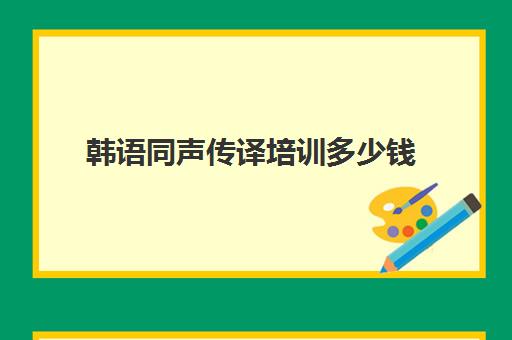 韩语同声传译培训多少钱